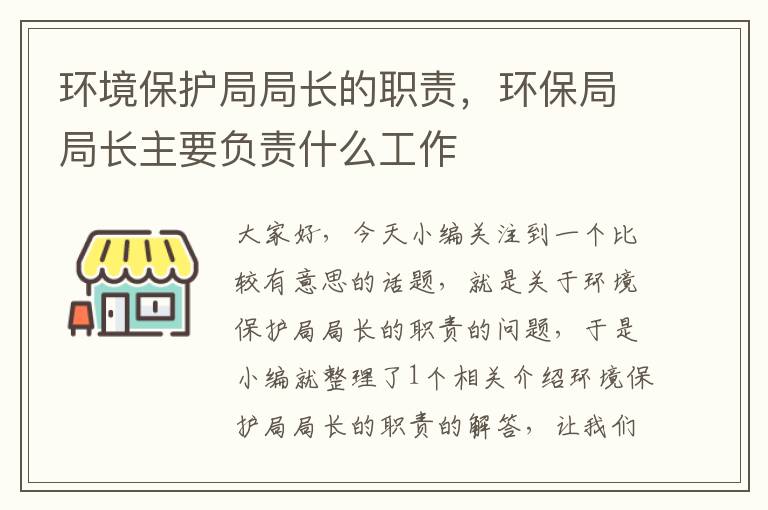 环境保护局局长的职责，环保局局长主要负责什么工作

大家好，今天小编关注到一个比较有意思的话题，就是关于环境保护局局长的职责的问题，于是小编就整理了1个相关介绍环境保护局局长的职责的解答，让我们